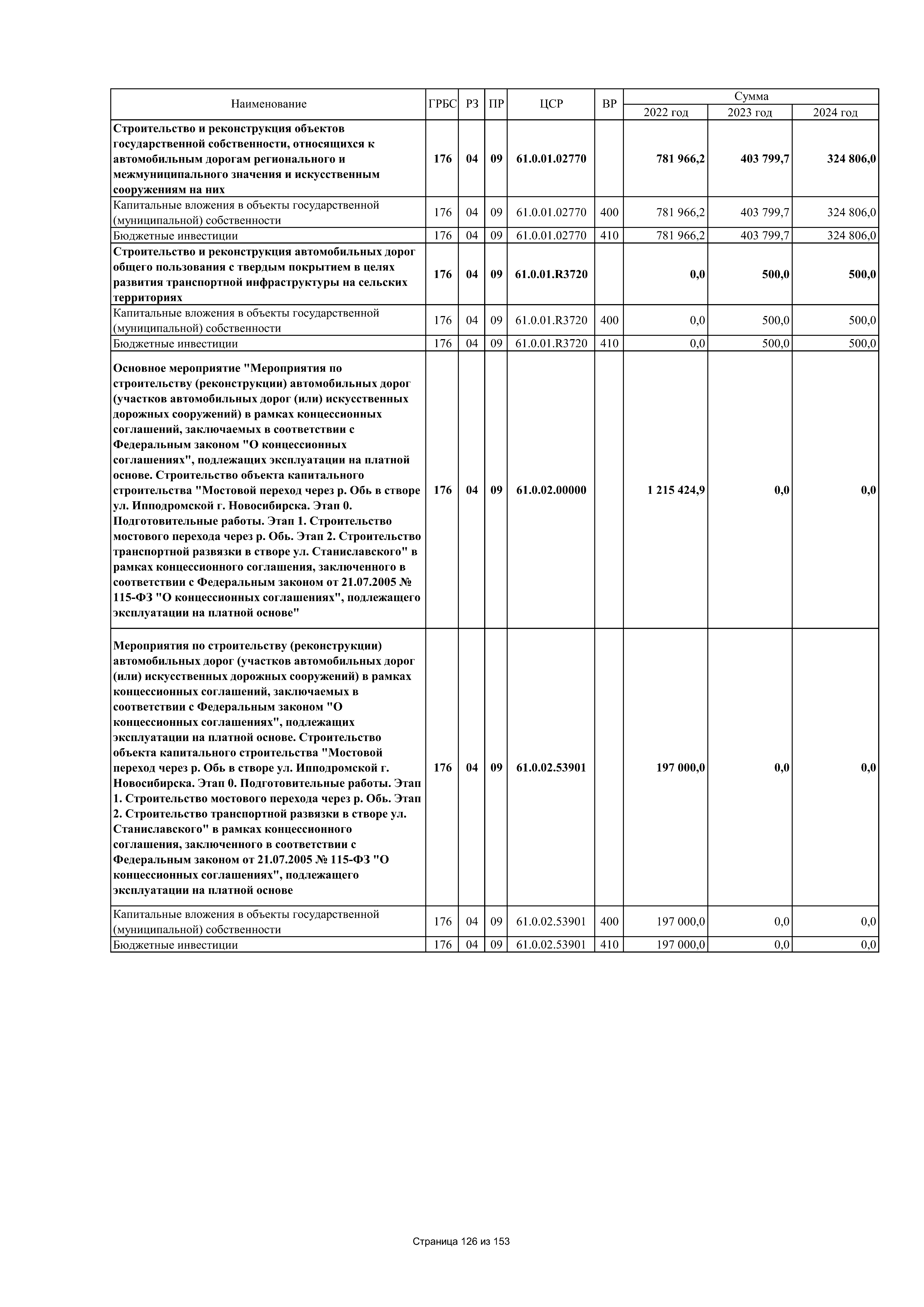 | Наименование | ГРБС | РЗ | ПР | ЦСР | ВР | Сумма 2022 год | Сумма 2023 год | Сумма 2024 год |
|---|---|---|---|---|---|---|---|---|
| Строительство и реконструкция объектов государственной собственности, относящихся к автомобильным дорогам регионального и межмуниципального значения и искусственным сооружениям на них | 176 | 04 | 09 | 61.0.01.02770 | | 781 966,2 | 403 799,7 | 324 806,0 |
| Капитальные вложения в объекты государственной (муниципальной) собственности | 176 | 04 | 09 | 61.0.01.02770 | 400 | 781 966,2 | 403 799,7 | 324 806,0 |
| Бюджетные инвестиции | 176 | 04 | 09 | 61.0.01.02770 | 410 | 781 966,2 | 403 799,7 | 324 806,0 |
| Строительство и реконструкция автомобильных дорог общего пользования с твердым покрытием в целях развития транспортной инфраструктуры на сельских территориях | 176 | 04 | 09 | 61.0.01.R3720 | | 0,0 | 500,0 | 500,0 |
| Капитальные вложения в объекты государственной (муниципальной) собственности | 176 | 04 | 09 | 61.0.01.R3720 | 400 | 0,0 | 500,0 | 500,0 |
| Бюджетные инвестиции | 176 | 04 | 09 | 61.0.01.R3720 | 410 | 0,0 | 500,0 | 500,0 |
| Основное мероприятие "Мероприятия по строительству (реконструкции) автомобильных дорог (участков автомобильных дорог (или) искусственных дорожных сооружений) в рамках концессионных соглашений, заключаемых в соответствии с Федеральным законом "О концессионных соглашениях", подлежащих эксплуатации на платной основе. Строительство объекта капитального строительства "Мостовой переход через р. Обь в створе ул. Ипподромской г. Новосибирска. Этап 0. Подготовительные работы. Этап 1. Строительство мостового перехода через р. Обь. Этап 2. Строительство транспортной развязки в створе ул. Станиславского" в рамках концессионного соглашения, заключенного в соответствии с Федеральным законом от 21.07.2005 № 115-ФЗ "О концессионных соглашениях", подлежащего эксплуатации на платной основе" | 176 | 04 | 09 | 61.0.02.00000 | | 1 215 424,9 | 0,0 | 0,0 |
| Мероприятия по строительству (реконструкции) автомобильных дорог (участков автомобильных дорог (или) искусственных дорожных сооружений) в рамках концессионных соглашений, заключаемых в соответствии с Федеральным законом "О концессионных соглашениях", подлежащих эксплуатации на платной основе. Строительство объекта капитального строительства "Мостовой переход через р. Обь в створе ул. Ипподромской г. Новосибирска. Этап 0. Подготовительные работы. Этап 1. Строительство мостового перехода через р. Обь. Этап 2. Строительство транспортной развязки в створе ул. Станиславского" в рамках концессионного соглашения, заключенного в соответствии с Федеральным законом от 21.07.2005 № 115-ФЗ "О концессионных соглашениях", подлежащего эксплуатации на платной основе | 176 | 04 | 09 | 61.0.02.53901 | | 197 000,0 | 0,0 | 0,0 |
| Капитальные вложения в объекты государственной (муниципальной) собственности | 176 | 04 | 09 | 61.0.02.53901 | 400 | 197 000,0 | 0,0 | 0,0 |
| Бюджетные инвестиции | 176 | 04 | 09 | 61.0.02.53901 | 410 | 197 000,0 | 0,0 | 0,0 |

Страница 126 из 153